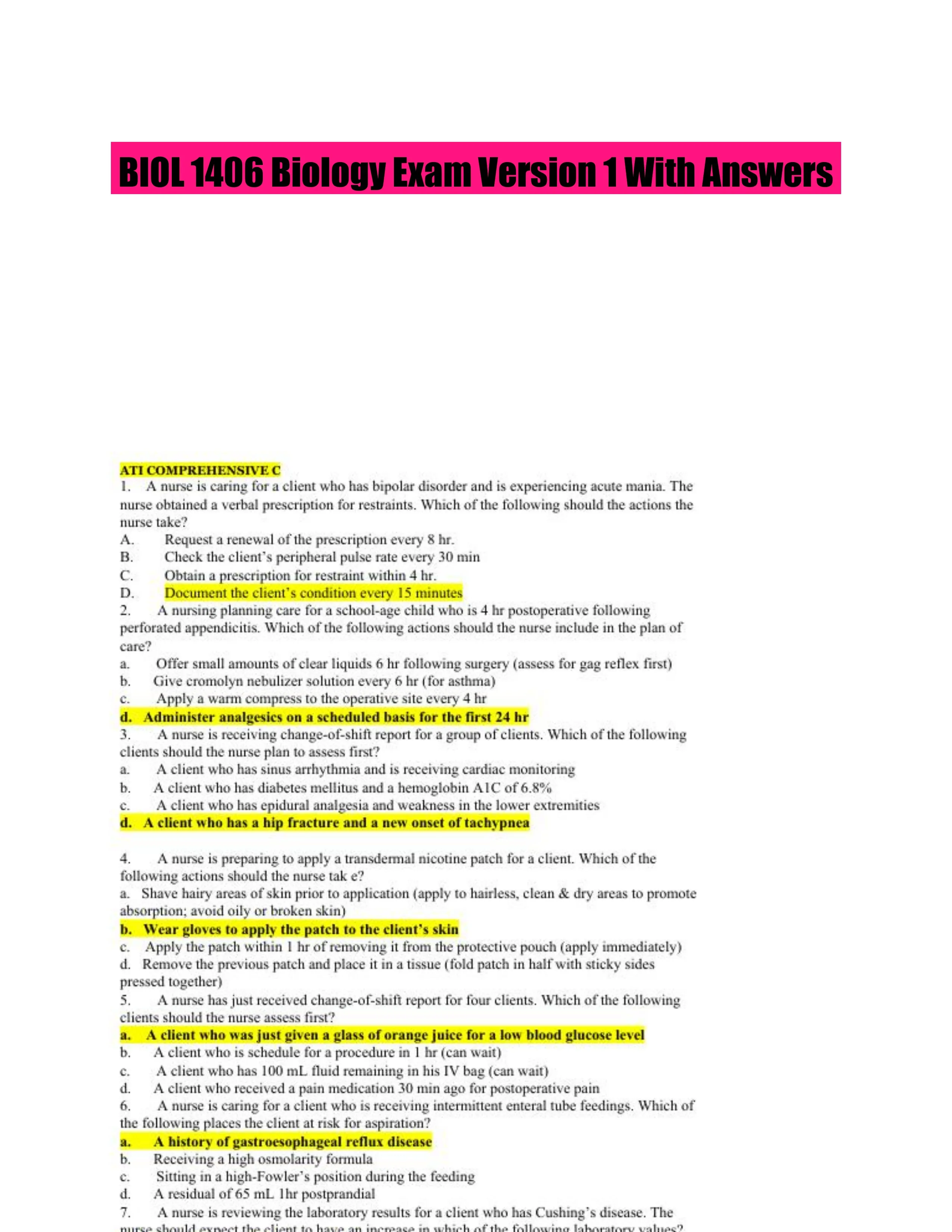 BIOL 1406 Biology Exam Version 1 With Answers

ATI COMPREHENSIVE C
1. A nurse is caring for a client who has bipolar disorder and is experiencing acute mania. The nurse obtained a verbal prescription for restraints. Which of the following should the actions the nurse take?
A. Request a renewal of the prescription every 8 hr.
B. Check the client's peripheral pulse rate every 30 min
C. Obtain a prescription for restraint within 4 hr.
D. Document the client's condition every 15 minutes
2. A nursing planning care for a school-age child who is 4 hr postoperative following perforated appendicitis. Which of the following actions should the nurse include in the plan of care?
a. Offer small amounts of clear liquids 6 hr following surgery (assess for gag reflex first)
b. Give cromolyn nebulizer solution every 6 hr (for asthma)
c. Apply a warm compress to the operative site every 4 hr
d. Administer analgesics on a scheduled basis for the first 24 hr
3. A nurse is receiving change-of-shift report for a group of clients. Which of the following clients should the nurse plan to assess first?
a. A client who has sinus arrhythmia and is receiving cardiac monitoring
b. A client who has diabetes mellitus and a hemoglobin A1C of 6.8%
c. A client who has epidural analgesia and weakness in the lower extremities
d. A client who has a hip fracture and a new onset of tachypnea

4. A nurse is preparing to apply a transdermal nicotine patch for a client. Which of the following actions should the nurse tak e?
a. Shave hairy areas of skin prior to application (apply to hairless, clean & dry areas to promote absorption; avoid oily or broken skin)
b. Wear gloves to apply the patch to the client's skin
c. Apply the patch within 1 hr of removing it from the protective pouch (apply immediately)
d. Remove the previous patch and place it in a tissue (fold patch in half with sticky sides pressed together)
5. A nurse has just received change-of-shift report for four clients. Which of the following clients should the nurse assess first?
a. A client who was just given a glass of orange juice for a low blood glucose level
b. A client who is schedule for a procedure in 1 hr (can wait)
c. A client who has 100 mL fluid remaining in his IV bag (can wait)
d. A client who received a pain medication 30 min ago for postoperative pain
6. A nurse is caring for a client who is receiving intermittent enteral tube feedings. Which of the following places the client at risk for aspiration?
a. A history of gastroesophageal reflux disease
b. Receiving a high osmolarity formula
c. Sitting in a high-Fowler's position during the feeding
d. A residual of 65 mL 1hr postprandial
7. A nurse is reviewing the laboratory results for a client who has Cushing's disease. The nurse should expect the client to have an increase in which of the following laboratory values?